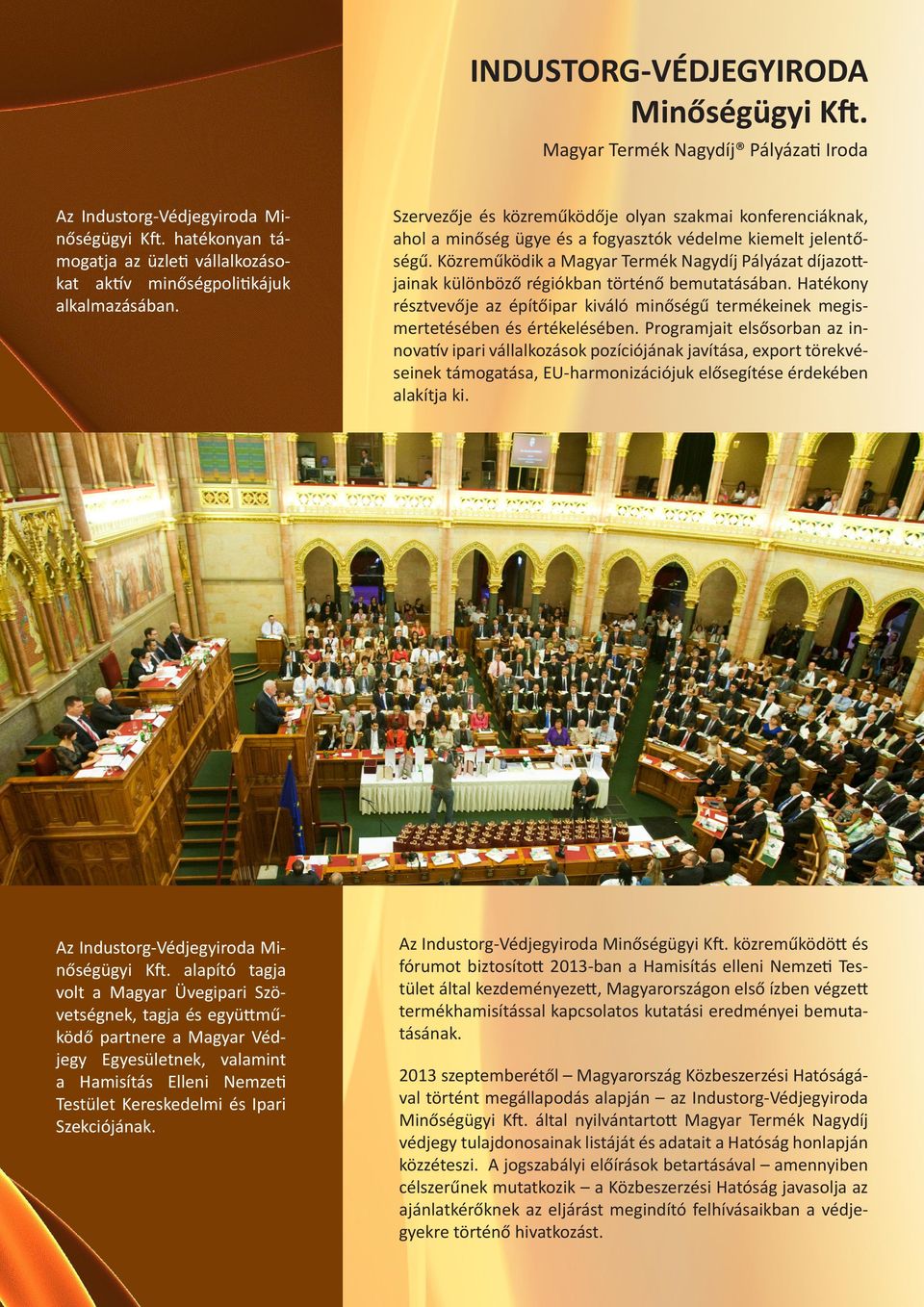 INDUSTORG-VÉDJEGYIRODA Minőségügyi Kft.

Magyar Termék Nagydíj® Pályázati Iroda

Az Industorg-Védjegyiroda Minőségügyi Kft. hatékonyan támogatja az üzleti vállalkozásokat aktív minőségpolitikájuk alkalmazásában.

Szervezője és közreműködője olyan szakmai konferenciáknak, ahol a minőség ügye és a fogyasztók védelme kiemelt jelentőségű. Közreműködik a Magyar Termék Nagydíj Pályázat díjazottjainak különböző régiókban történő bemutatásában. Hatékony résztvevője az építőipar kiváló minőségű termékeinek megismertetésében és értékelésében. Programjait elsősorban az innovatív ipari vállalkozások pozíciójának javítása, export törekvéseinek támogatása, EU-harmonizációjuk elősegítése érdekében alakítja ki.

Az Industorg-Védjegyiroda Minőségügyi Kft. alapító tagja volt a Magyar Üvegipari Szövetségnek, tagja és együttműködő partnere a Magyar Védjegy Egyesületnek, valamint a Hamisítás Elleni Nemzeti Testület Kereskedelmi és Ipari Szekciójának.

Az Industorg-Védjegyiroda Minőségügyi Kft. közreműködött és fórumot biztosított 2013-ban a Hamisítás elleni Nemzeti Testület által kezdeményezett, Magyarországon első ízben végzett termékhamisítással kapcsolatos kutatási eredményei bemutatásának.

2013 szeptemberétől – Magyarország Közbeszerzési Hatóságával történt megállapodás alapján – az Industorg-Védjegyiroda Minőségügyi Kft. által nyilvántartott Magyar Termék Nagydíj védjegy tulajdonosainak listáját és adatait a Hatóság honlapján közzéteszi. A jogszabályi előírások betartásával – amennyiben célszerűnek mutatkozik – a Közbeszerzési Hatóság javasolja az ajánlatkérőknek az eljárást megindító felhívásaikban a védjegyekre történő hivatkozást.